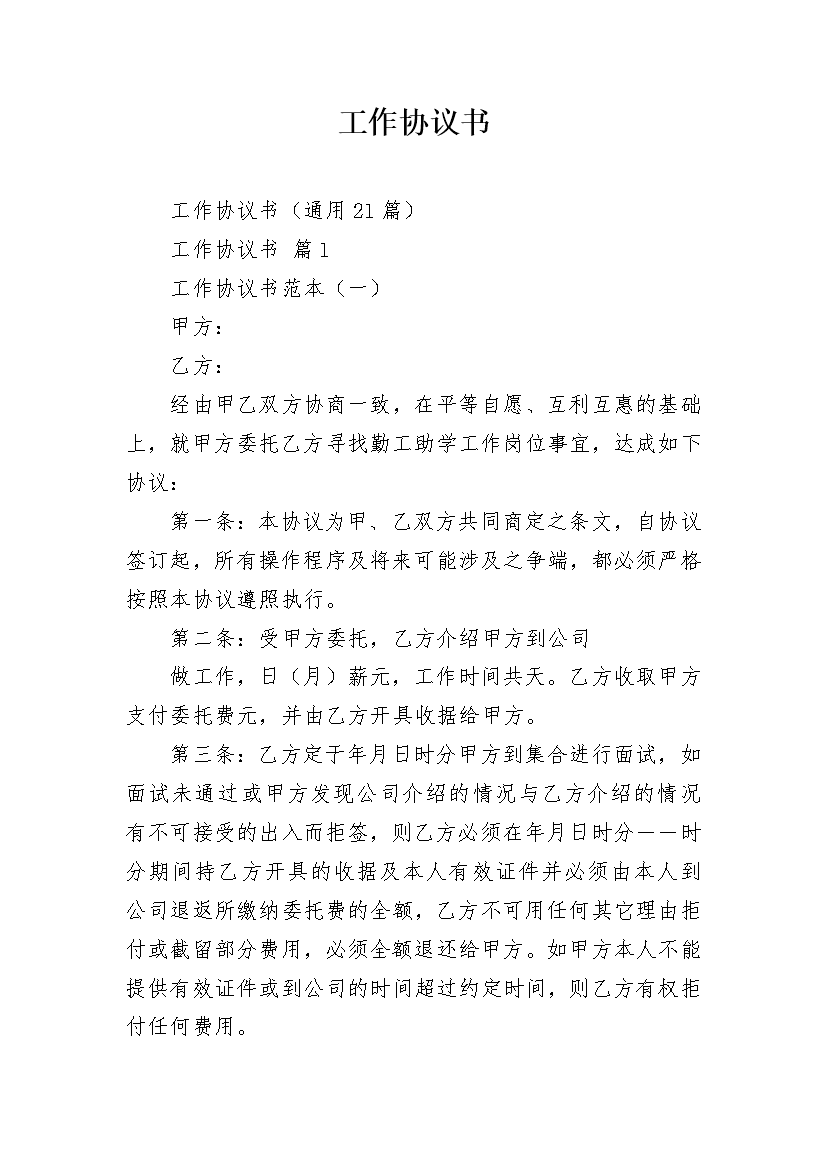 工作协议书

工作协议书（通用21篇）

工作协议书 篇1

工作协议书范本（一）

甲方：

乙方：

经由甲乙双方协商一致，在平等自愿、互利互惠的基础上，就甲方委托乙方寻找勤工助学工作岗位事宜，达成如下协议：

第一条：本协议为甲、乙双方共同商定之条文，自协议签订起，所有操作程序及将来可能涉及之争端，都必须严格按照本协议遵照执行。

第二条：受甲方委托，乙方介绍甲方到公司

做工作，日（月）薪元，工作时间共天。乙方收取甲方支付委托费元，并由乙方开具收据给甲方。

第三条：乙方定于年月日时分甲方到集合进行面试，如面试未通过或甲方发现公司介绍的情况与乙方介绍的情况有不可接受的出入而拒签，则乙方必须在年月日时分——时分期间持乙方开具的收据及本人有效证件并必须由本人到公司退返所缴纳委托费的全额，乙方不可用任何其它理由拒付或截留部分费用，必须全额退还给甲方。如甲方本人不能提供有效证件或到公司的时间超过约定时间，则乙方有权拒付任何费用。